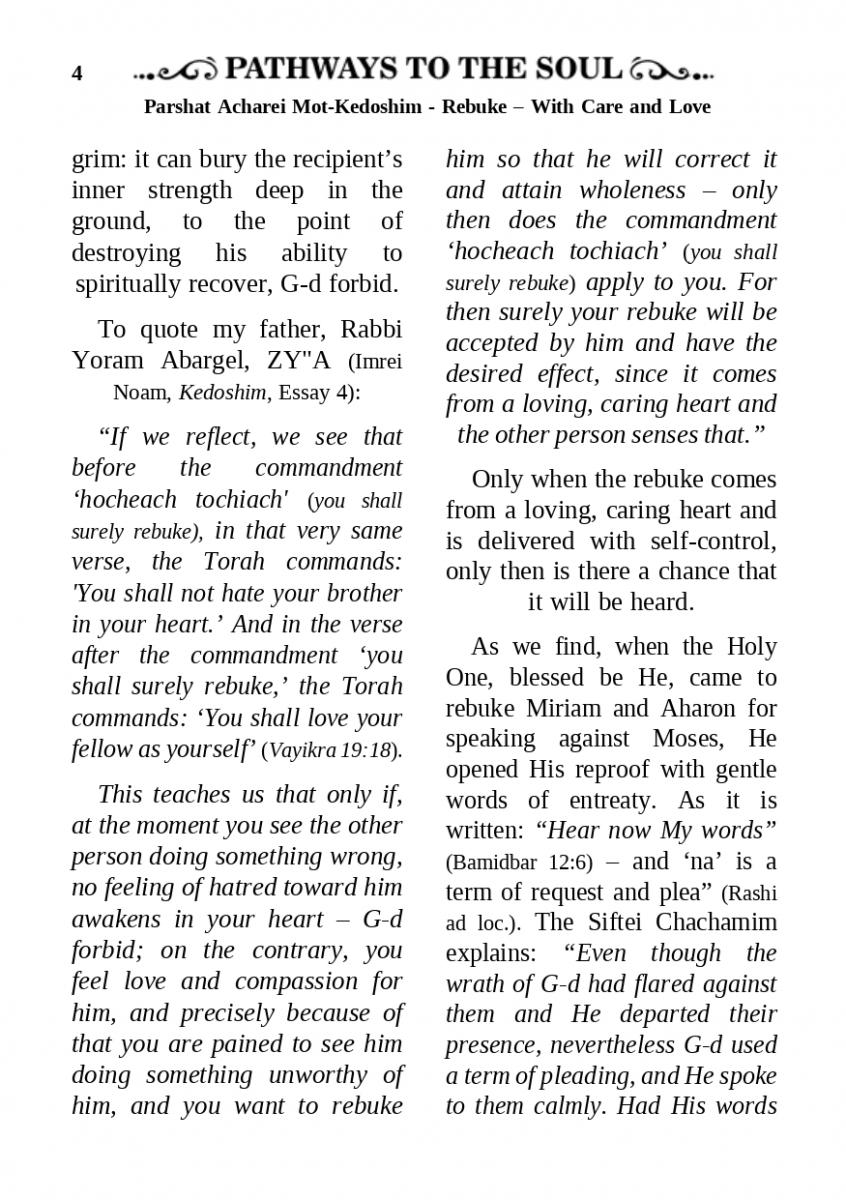 4 PATHWAYS TO THE SOUL

Parshat Acharei Mot-Kedoshim - Rebuke – With Care and Love

grim: it can bury the recipient's inner strength deep in the ground, to the point of destroying his ability to spiritually recover, G-d forbid.

To quote my father, Rabbi Yoram Abargel, ZY"A (Imrei Noam, Kedoshim, Essay 4):

"If we reflect, we see that before the commandment 'hocheach tochiach' (you shall surely rebuke), in that very same verse, the Torah commands: 'You shall not hate your brother in your heart.' And in the verse after the commandment 'you shall surely rebuke,' the Torah commands: 'You shall love your fellow as yourself' (Vayikra 19:18).

This teaches us that only if, at the moment you see the other person doing something wrong, no feeling of hatred toward him awakens in your heart – G-d forbid; on the contrary, you feel love and compassion for him, and precisely because of that you are pained to see him doing something unworthy of him, and you want to rebuke him so that he will correct it and attain wholeness – only then does the commandment 'hocheach tochiach' (you shall surely rebuke) apply to you. For then surely your rebuke will be accepted by him and have the desired effect, since it comes from a loving, caring heart and the other person senses that."

Only when the rebuke comes from a loving, caring heart and is delivered with self-control, only then is there a chance that it will be heard.

As we find, when the Holy One, blessed be He, came to rebuke Miriam and Aharon for speaking against Moses, He opened His reproof with gentle words of entreaty. As it is written: "Hear now My words" (Bamidbar 12:6) – and 'na' is a term of request and plea" (Rashi ad loc.). The Siftei Chachamim explains: "Even though the wrath of G-d had flared against them and He departed their presence, nevertheless G-d used a term of pleading, and He spoke to them calmly. Had His words